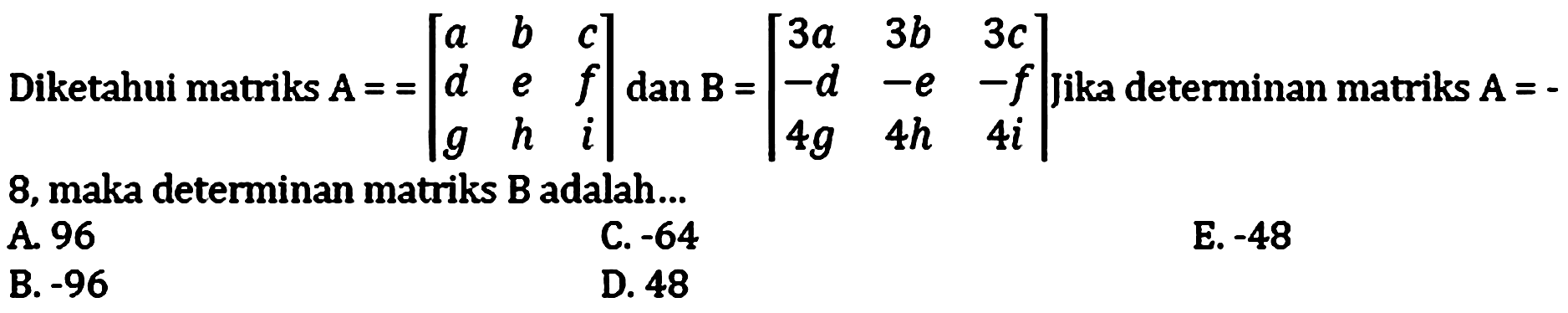 Diketahui matriks A = = $\begin{bmatrix} a & b & c \\ d & e & f \\ g & h & i \end{bmatrix}$ dan B = $\begin{bmatrix} 3a & 3b & 3c \\ -d & -e & -f \\ 4g & 4h & 4i \end{bmatrix}$ Jika determinan matriks A = -8, maka determinan matriks B adalah...

A. 96
B. -96
C. -64
D. 48
E. -48